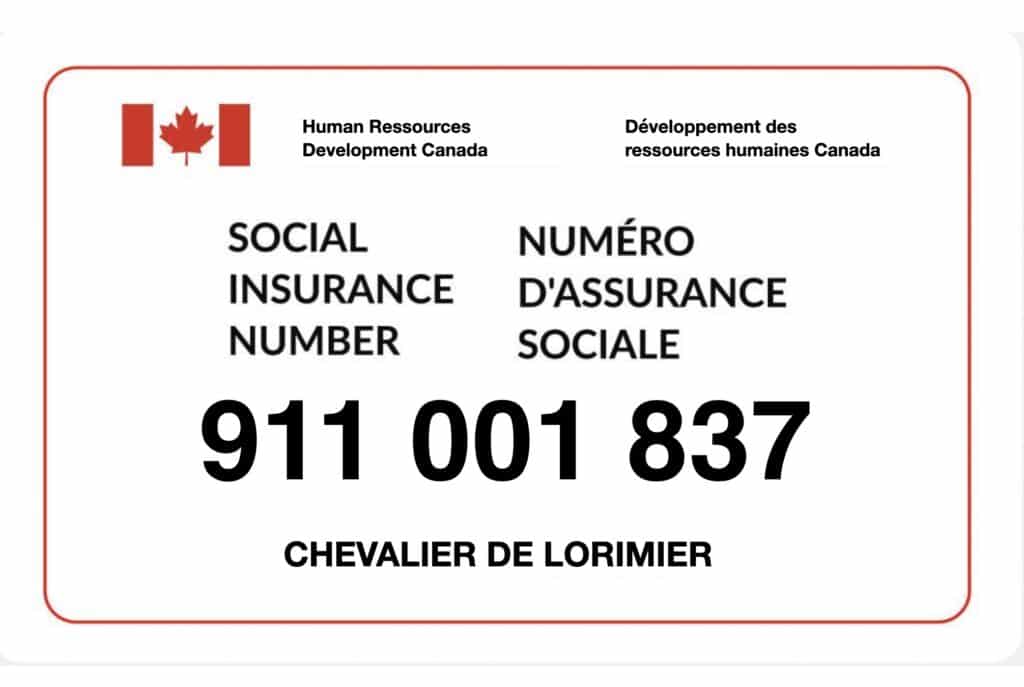 Human Ressources Development Canada

Développement des ressources humaines Canada

SOCIAL INSURANCE NUMBER

NUMÉRO D'ASSURANCE SOCIALE

911 001 837

CHEVALIER DE LORIMIER